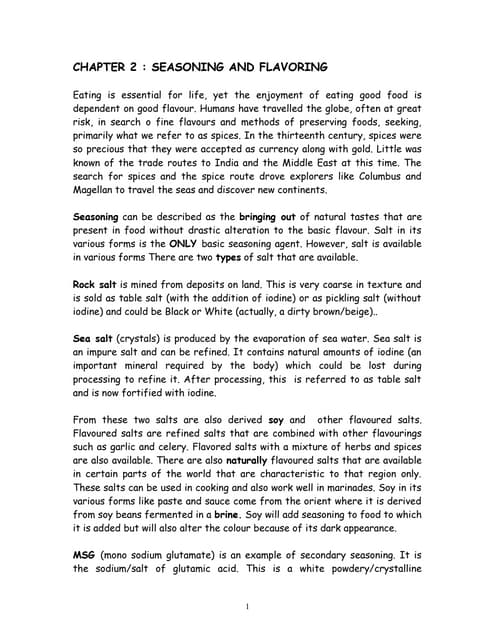 CHAPTER 2 : SEASONING AND FLAVORING

Eating is essential for life, yet the enjoyment of eating good food is dependent on good flavour. Humans have travelled the globe, often at great risk, in search o fine flavours and methods of preserving foods, seeking, primarily what we refer to as spices. In the thirteenth century, spices were so precious that they were accepted as currency along with gold. Little was known of the trade routes to India and the Middle East at this time. The search for spices and the spice route drove explorers like Columbus and Magellan to travel the seas and discover new continents.

Seasoning can be described as the bringing out of natural tastes that are present in food without drastic alteration to the basic flavour. Salt in its various forms is the ONLY basic seasoning agent. However, salt is available in various forms There are two types of salt that are available.

Rock salt is mined from deposits on land. This is very coarse in texture and is sold as table salt (with the addition of iodine) or as pickling salt (without iodine) and could be Black or White (actually, a dirty brown/beige)..

Sea salt (crystals) is produced by the evaporation of sea water. Sea salt is an impure salt and can be refined. It contains natural amounts of iodine (an important mineral required by the body) which could be lost during processing to refine it. After processing, this is referred to as table salt and is now fortified with iodine.

From these two salts are also derived soy and other flavoured salts. Flavoured salts are refined salts that are combined with other flavourings such as garlic and celery. Flavored salts with a mixture of herbs and spices are also available. There are also naturally flavoured salts that are available in certain parts of the world that are characteristic to that region only. These salts can be used in cooking and also work well in marinades. Soy in its various forms like paste and sauce come from the orient where it is derived from soy beans fermented in a brine. Soy will add seasoning to food to which it is added but will also alter the colour because of its dark appearance.

MSG (mono sodium glutamate) is an example of secondary seasoning. It is the sodium/salt of glutamic acid. This is a white powdery/crystalline

1